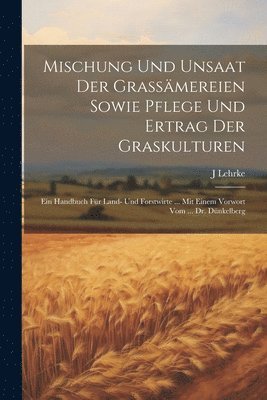 Mischung Und Unsaat Der Grassämereien Sowie Pflege Und Ertrag Der Graskulturen

J Lehrke

Ein Handbuch Fur Land- Und Forstwirte ... Mit Einem Vorwort Vom ... Dr. Dünkelberg